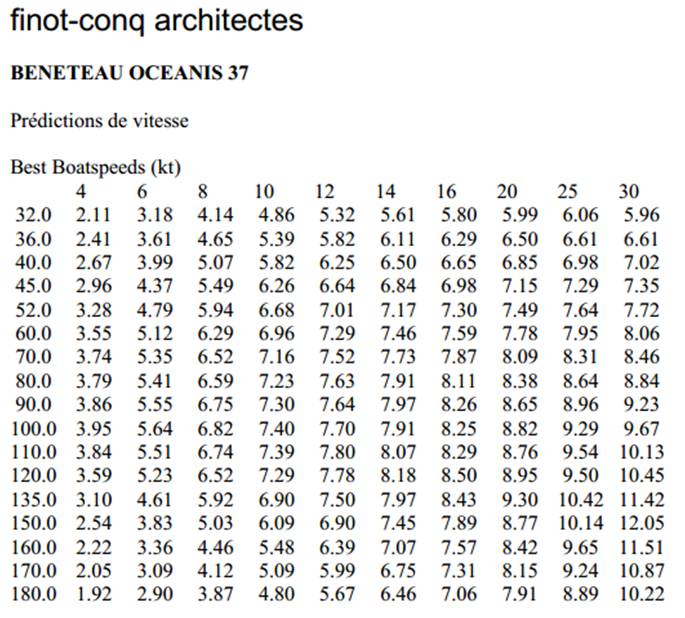 finot-conq architectes

**BENETEAU OCEANIS 37**

Prédictions de vitesse

Best Boatspeeds (kt)

| | 4 | 6 | 8 | 10 | 12 | 14 | 16 | 20 | 25 | 30 |
|---|---|---|---|---|---|---|---|---|---|---|
| 32.0 | 2.11 | 3.18 | 4.14 | 4.86 | 5.32 | 5.61 | 5.80 | 5.99 | 6.06 | 5.96 |
| 36.0 | 2.41 | 3.61 | 4.65 | 5.39 | 5.82 | 6.11 | 6.29 | 6.50 | 6.61 | 6.61 |
| 40.0 | 2.67 | 3.99 | 5.07 | 5.82 | 6.25 | 6.50 | 6.65 | 6.85 | 6.98 | 7.02 |
| 45.0 | 2.96 | 4.37 | 5.49 | 6.26 | 6.64 | 6.84 | 6.98 | 7.15 | 7.29 | 7.35 |
| 52.0 | 3.28 | 4.79 | 5.94 | 6.68 | 7.01 | 7.17 | 7.30 | 7.49 | 7.64 | 7.72 |
| 60.0 | 3.55 | 5.12 | 6.29 | 6.96 | 7.29 | 7.46 | 7.59 | 7.78 | 7.95 | 8.06 |
| 70.0 | 3.74 | 5.35 | 6.52 | 7.16 | 7.52 | 7.73 | 7.87 | 8.09 | 8.31 | 8.46 |
| 80.0 | 3.79 | 5.41 | 6.59 | 7.23 | 7.63 | 7.91 | 8.11 | 8.38 | 8.64 | 8.84 |
| 90.0 | 3.86 | 5.55 | 6.75 | 7.30 | 7.64 | 7.97 | 8.26 | 8.65 | 8.96 | 9.23 |
| 100.0 | 3.95 | 5.64 | 6.82 | 7.40 | 7.70 | 7.91 | 8.25 | 8.82 | 9.29 | 9.67 |
| 110.0 | 3.84 | 5.51 | 6.74 | 7.39 | 7.80 | 8.07 | 8.29 | 8.76 | 9.54 | 10.13 |
| 120.0 | 3.59 | 5.23 | 6.52 | 7.29 | 7.78 | 8.18 | 8.50 | 8.95 | 9.50 | 10.45 |
| 135.0 | 3.10 | 4.61 | 5.92 | 6.90 | 7.50 | 7.97 | 8.43 | 9.30 | 10.42 | 11.42 |
| 150.0 | 2.54 | 3.83 | 5.03 | 6.09 | 6.90 | 7.45 | 7.89 | 8.77 | 10.14 | 12.05 |
| 160.0 | 2.22 | 3.36 | 4.46 | 5.48 | 6.39 | 7.07 | 7.57 | 8.42 | 9.65 | 11.51 |
| 170.0 | 2.05 | 3.09 | 4.12 | 5.09 | 5.99 | 6.75 | 7.31 | 8.15 | 9.24 | 10.87 |
| 180.0 | 1.92 | 2.90 | 3.87 | 4.80 | 5.67 | 6.46 | 7.06 | 7.91 | 8.89 | 10.22 |